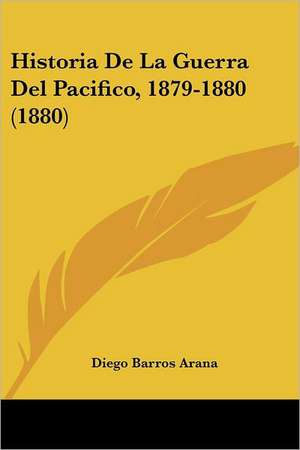 Historia De La Guerra Del Pacifico, 1879-1880 (1880)

Diego Barros Arana